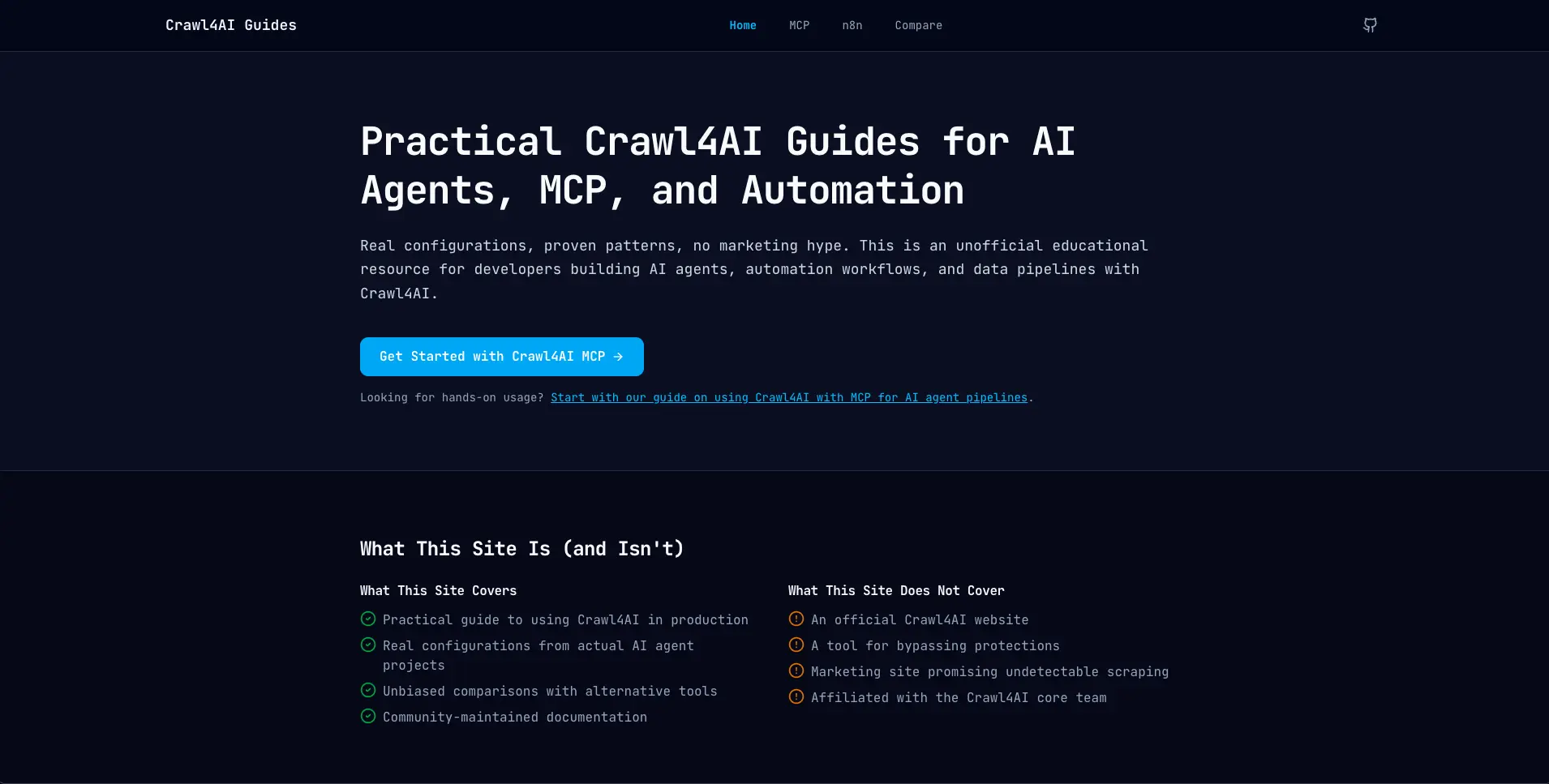 Crawl4AI Guides

Home MCP n8n Compare

Practical Crawl4AI Guides for AI Agents, MCP, and Automation

Real configurations, proven patterns, no marketing hype. This is an unofficial educational resource for developers building AI agents, automation workflows, and data pipelines with Crawl4AI.

Get Started with Crawl4AI MCP →

Looking for hands-on usage? Start with our guide on using Crawl4AI with MCP for AI agent pipelines.

What This Site Is (and Isn't)

What This Site Covers

Practical guide to using Crawl4AI in production

Real configurations from actual AI agent projects

Unbiased comparisons with alternative tools

Community-maintained documentation

What This Site Does Not Cover

An official Crawl4AI website

A tool for bypassing protections

Marketing site promising undetectable scraping

Affiliated with the Crawl4AI core team